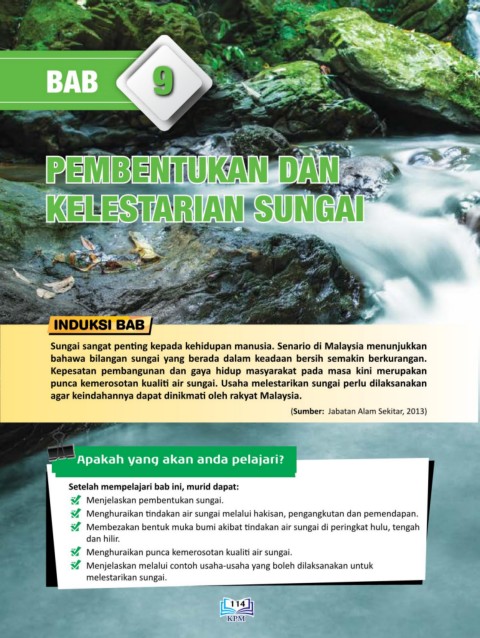 BAB 9

PEMBENTUKAN DAN KELESTARIAN SUNGAI

INDUKSI BAB

Sungai sangat penting kepada kehidupan manusia. Senario di Malaysia menunjukkan bahawa bilangan sungai yang berada dalam keadaan bersih semakin berkurangan. Kepesatan pembangunan dan gaya hidup masyarakat pada masa kini merupakan punca kemerosotan kualiti air sungai. Usaha melestarikan sungai perlu dilaksanakan agar keindahannya dapat dinikmati oleh rakyat Malaysia.

(Sumber: Jabatan Alam Sekitar, 2013)

Apakah yang akan anda pelajari?

Setelah mempelajari bab ini, murid dapat:
Menjelaskan pembentukan sungai.
Menghuraikan tindakan air sungai melalui hakisan, pengangkutan dan pemendapan.
Membezakan bentuk muka bumi akibat tindakan air sungai di peringkat hulu, tengah dan hilir.
Menghuraikan punca kemerosotan kualiti air sungai.
Menjelaskan melalui contoh usaha-usaha yang boleh dilaksanakan untuk melestarikan sungai.

114
KPM